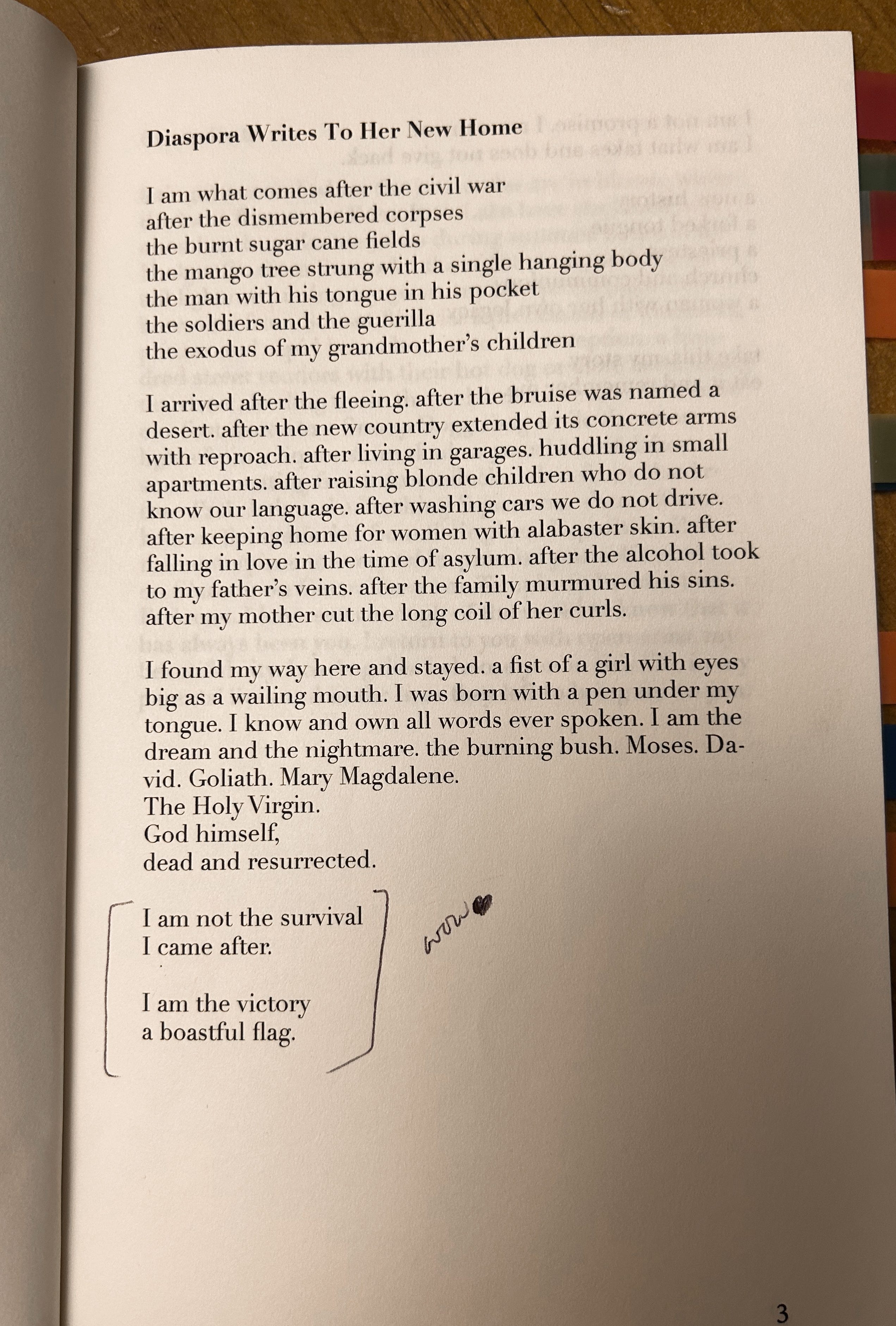 Diaspora Writes To Her New Home

I am what comes after the civil war
after the dismembered corpses
the burnt sugar cane fields
the mango tree strung with a single hanging body
the man with his tongue in his pocket
the soldiers and the guerilla
the exodus of my grandmother's children

I arrived after the fleeing. after the bruise was named a desert. after the new country extended its concrete arms with reproach. after living in garages. huddling in small apartments. after raising blonde children who do not know our language. after washing cars we do not drive. after keeping home for women with alabaster skin. after falling in love in the time of asylum. after the alcohol took to my father's veins. after the family murmured his sins. after my mother cut the long coil of her curls.

I found my way here and stayed. a fist of a girl with eyes big as a wailing mouth. I was born with a pen under my tongue. I know and own all words ever spoken. I am the dream and the nightmare. the burning bush. Moses. David. Goliath. Mary Magdalene.
The Holy Virgin.
God himself,
dead and resurrected.

I am not the survival
I came after.

I am the victory
a boastful flag.

wow

3